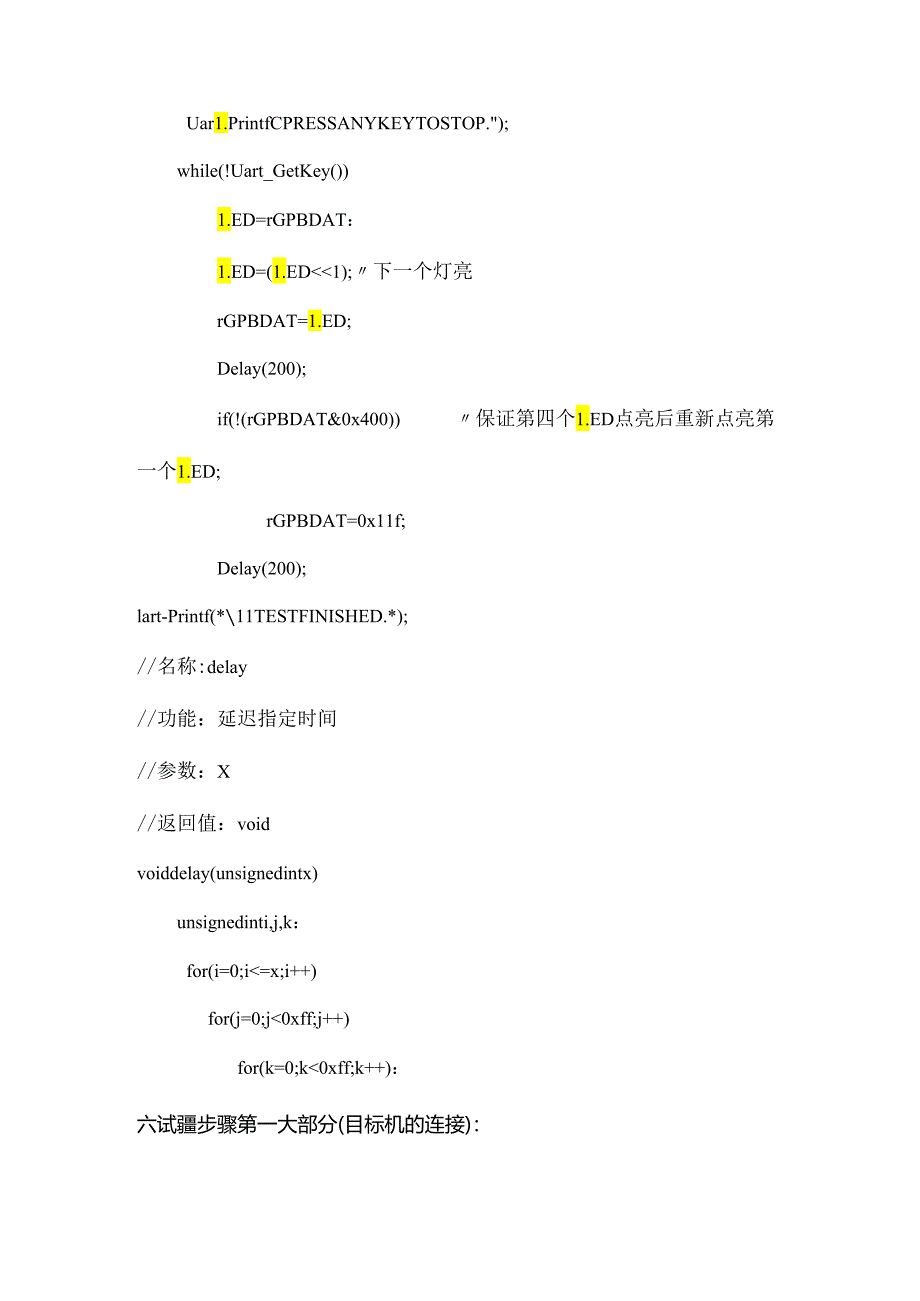 Uar1.PrintfCPRESSANYKEYTOSTOP.");

while(!Uart_GetKey())

1.ED=rGPBDAT：

1.ED=(1.ED<<1);〃下一个灯亮

rGPBDAT=1.ED;

Delay(200);

if(!(rGPBDAT&0x400))　〃保证第四个1.ED点亮后重新点亮第一个1.ED;

rGPBDAT=0x11f;

Delay(200);

lart-Printf(*\11TESTFINISHED.*);

//名称:delay

//功能：延迟指定时间

//参数：X

//返回值：void

voiddelay(unsignedintx)

unsignedinti,j,k：

for(i=0;i<=x;i++)

for(j=0;j<0xff;j++)

for(k=0;k<0xff;k++)：

六试疆步骤第一大部分(目标机的连接)：